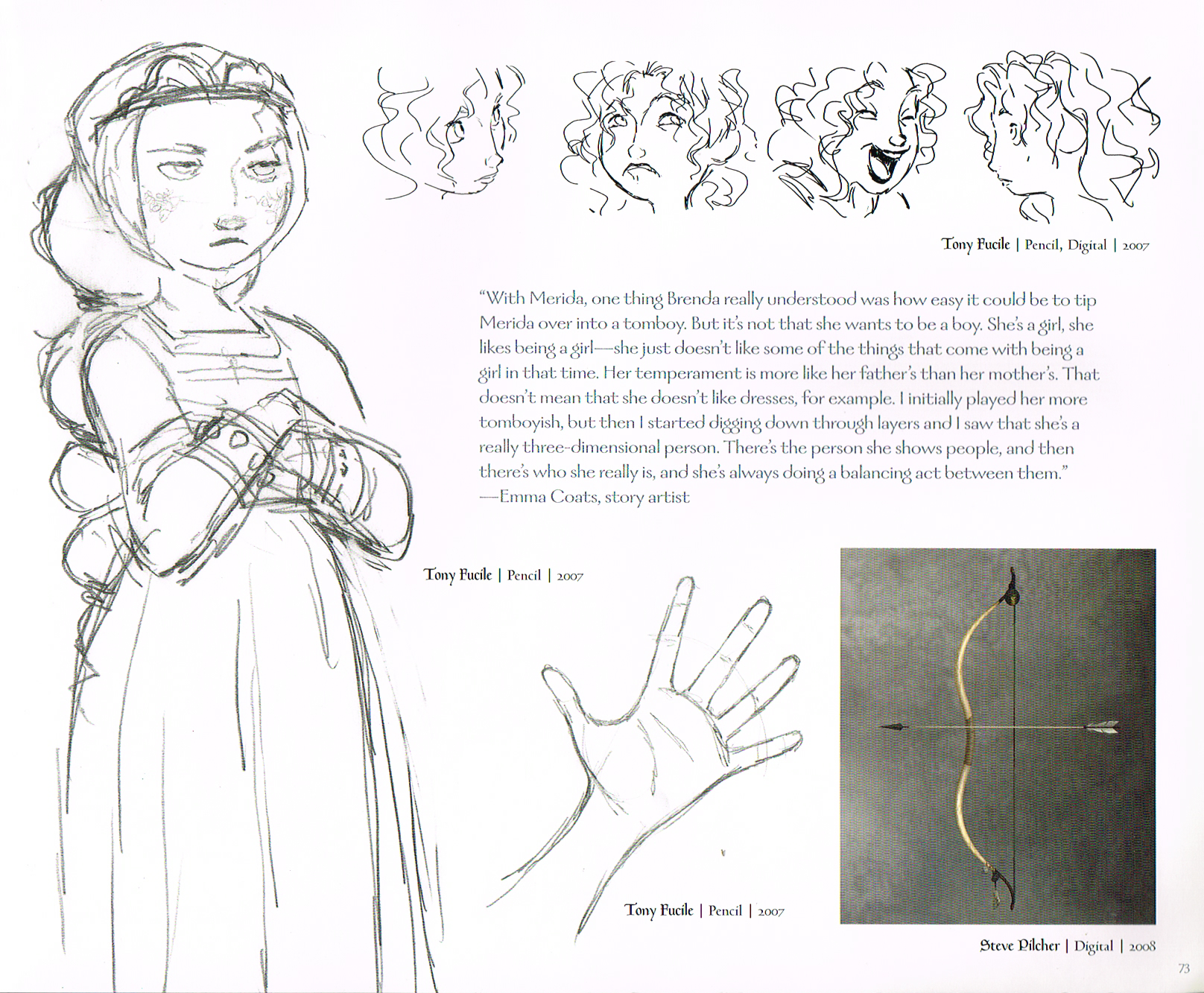 Tony Fucile | Pencil, Digital | 2007

"With Merida, one thing Brenda really understood was how easy it could be to tip Merida over into a tomboy. But it's not that she wants to be a boy. She's a girl, she likes being a girl—she just doesn't like some of the things that come with being a girl in that time. Her temperament is more like her father's than her mother's. That doesn't mean that she doesn't like dresses, for example. I initially played her more tomboyish, but then I started digging down through layers and I saw that she's a really three-dimensional person. There's the person she shows people, and then there's who she really is, and she's always doing a balancing act between them."
—Emma Coats, story artist

Tony Fucile | Pencil | 2007

Tony Fucile | Pencil | 2007

Steve Pilcher | Digital | 2008

73